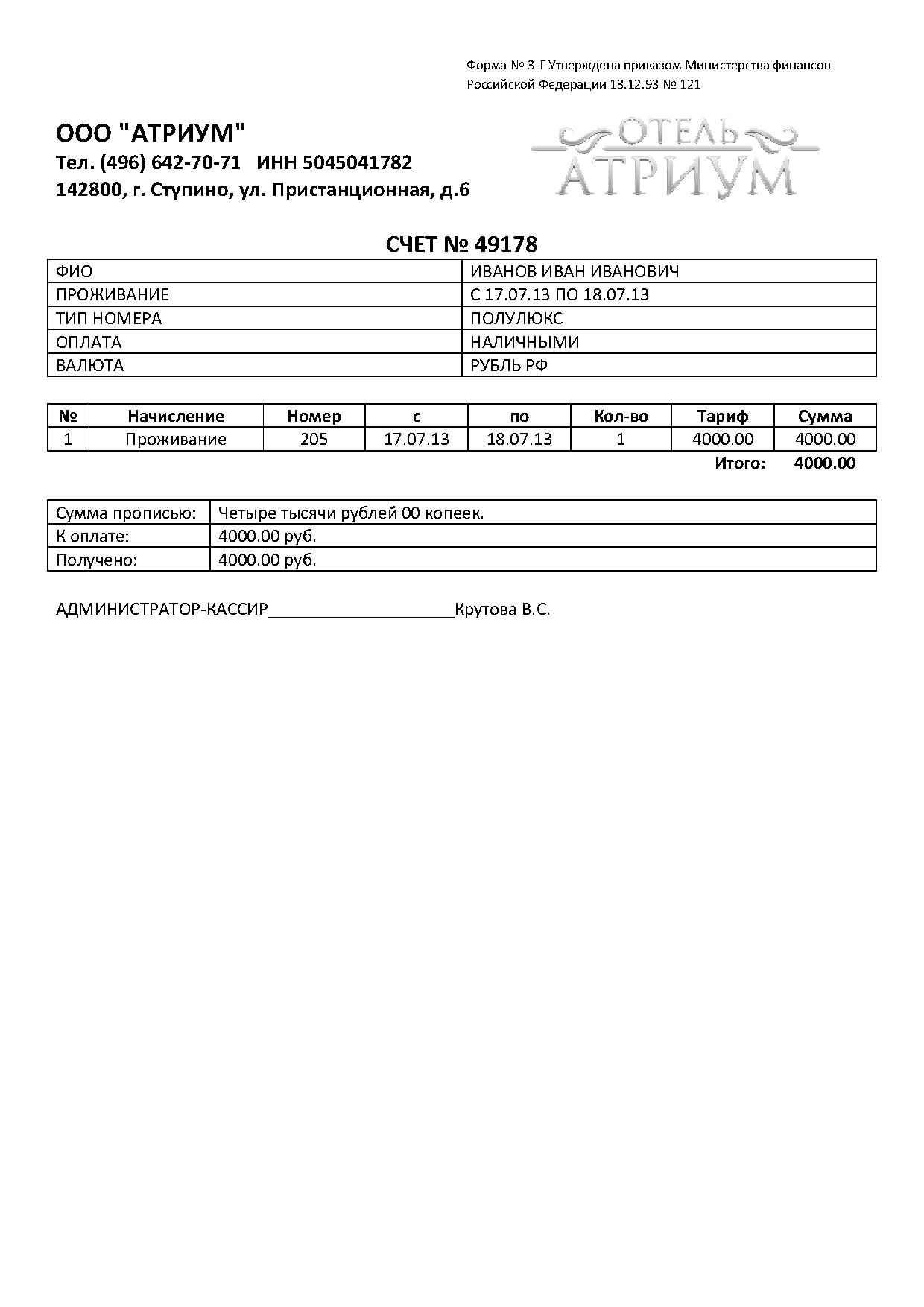 Форма № 3-Г Утверждена приказом Министерства финансов Российской Федерации 13.12.93 № 121

ООО "АТРИУМ"
Тел. (496) 642-70-71 ИНН 5045041782
142800, г. Ступино, ул. Пристанционная, д.6

ОТЕЛЬ
АТРИУМ

СЧЕТ № 49178

| ФИО | ИВАНОВ ИВАН ИВАНОВИЧ |
|---|---|
| ПРОЖИВАНИЕ | С 17.07.13 ПО 18.07.13 |
| ТИП НОМЕРА | ПОЛУЛЮКС |
| ОПЛАТА | НАЛИЧНЫМИ |
| ВАЛЮТА | РУБЛЬ РФ |

| № | Начисление | Номер | с | по | Кол-во | Тариф | Сумма |
|---|---|---|---|---|---|---|---|
| 1 | Проживание | 205 | 17.07.13 | 18.07.13 | 1 | 4000.00 | 4000.00 |

Итого: 4000.00

| Сумма прописью: | Четыре тысячи рублей 00 копеек. |
|---|---|
| К оплате: | 4000.00 руб. |
| Получено: | 4000.00 руб. |

АДМИНИСТРАТОР-КАССИР____________________Крутова В.С.